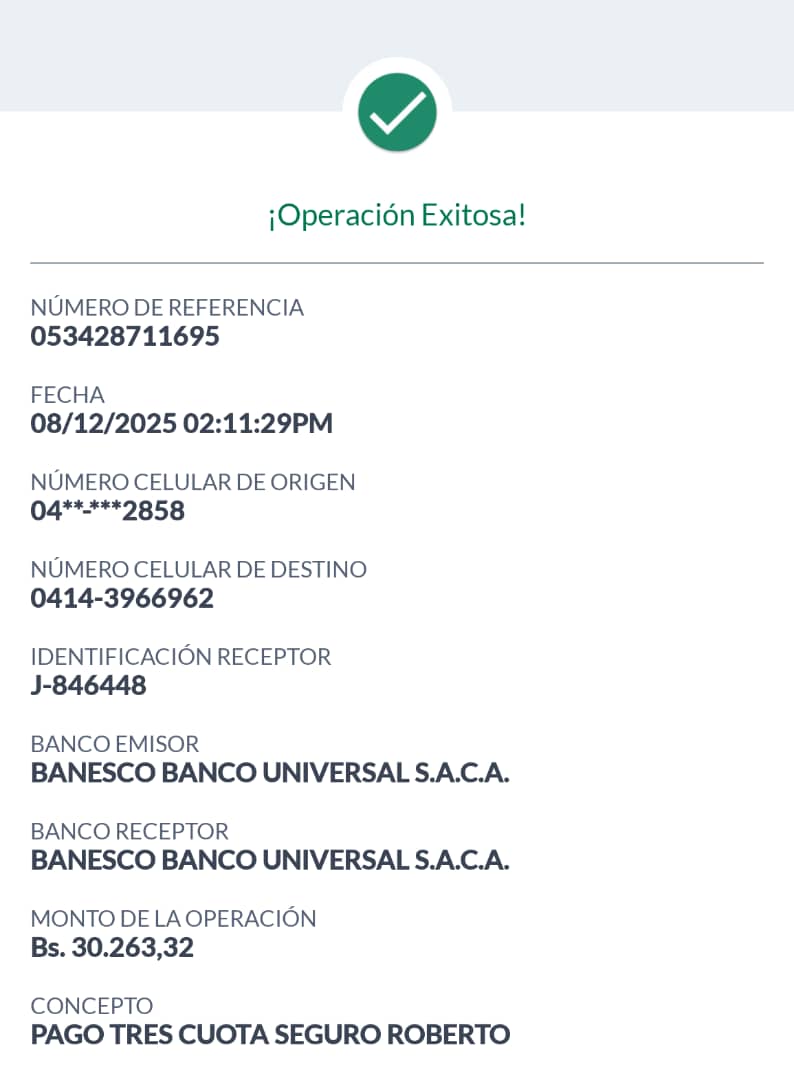 ¡Operación Exitosa!

NÚMERO DE REFERENCIA
053428711695

FECHA
08/12/2025 02:11:29PM

NÚMERO CELULAR DE ORIGEN
04**-***2858

NÚMERO CELULAR DE DESTINO
0414-3966962

IDENTIFICACIÓN RECEPTOR
J-846448

BANCO EMISOR
BANESCO BANCO UNIVERSAL S.A.C.A.

BANCO RECEPTOR
BANESCO BANCO UNIVERSAL S.A.C.A.

MONTO DE LA OPERACIÓN
Bs. 30.263,32

CONCEPTO
PAGO TRES CUOTA SEGURO ROBERTO